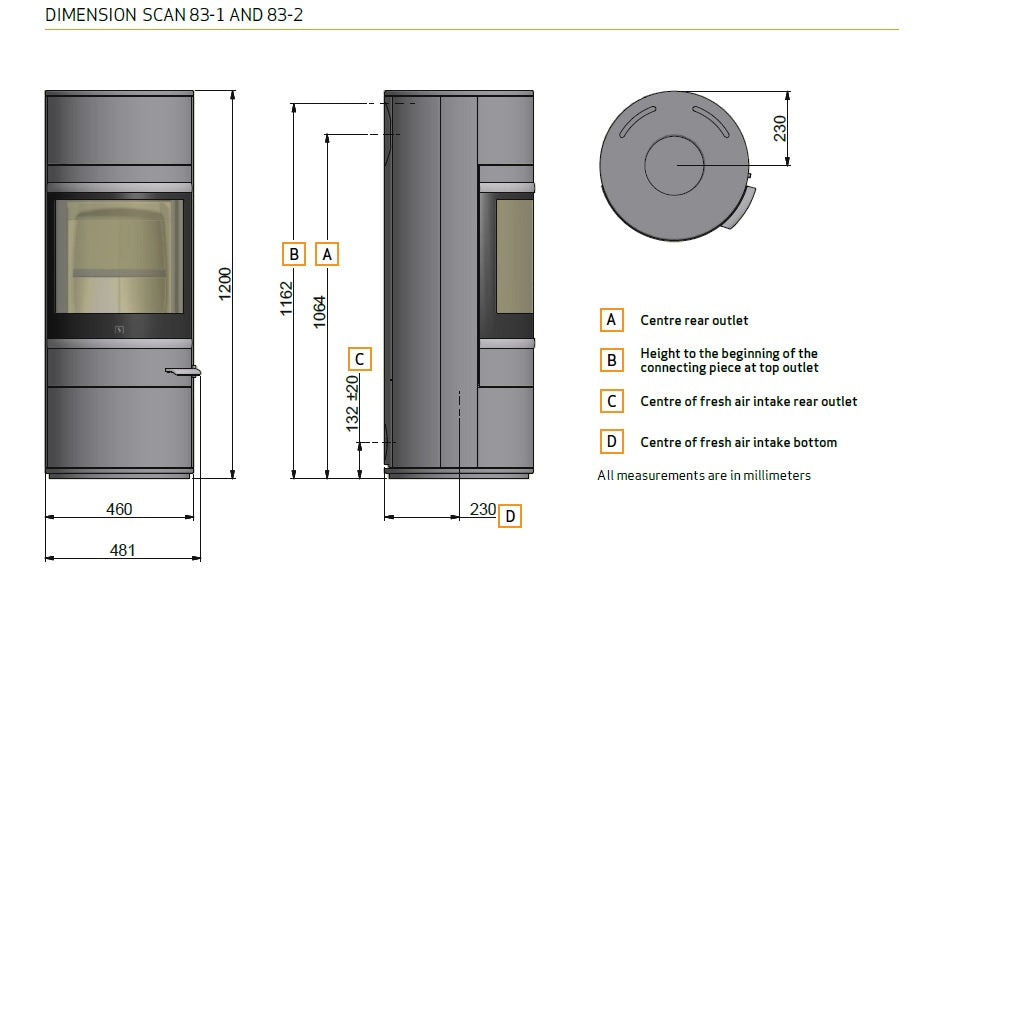 DIMENSION SCAN 83-1 AND 83-2

1200

460

481

B A

1162

1064

C

132 ±20

230 D

230

A Centre rear outlet

B Height to the beginning of the connecting piece at top outlet

C Centre of fresh air intake rear outlet

D Centre of fresh air intake bottom

All measurements are in millimeters